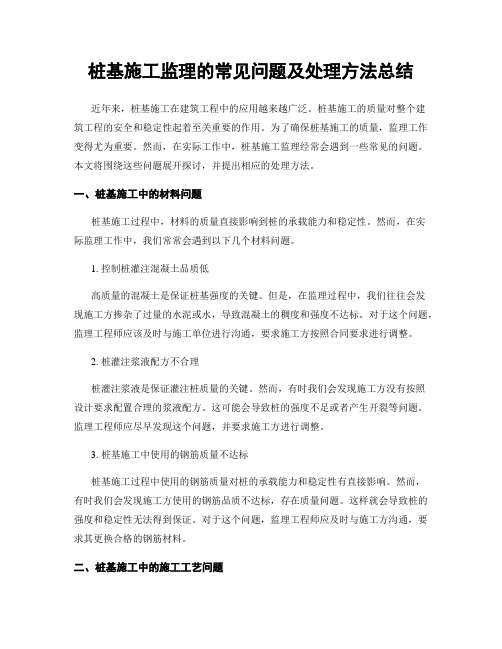 桩基施工监理的常见问题及处理方法总结

近年来，桩基施工在建筑工程中的应用越来越广泛。桩基施工的质量对整个建筑工程的安全和稳定性起着至关重要的作用。为了确保桩基施工的质量，监理工作变得尤为重要。然而，在实际工作中，桩基施工监理经常会遇到一些常见的问题。本文将围绕这些问题展开探讨，并提出相应的处理方法。

一、桩基施工中的材料问题

桩基施工过程中，材料的质量直接影响到桩的承载能力和稳定性。然而，在实际监理工作中，我们常常会遇到以下几个材料问题。

1. 控制桩灌注混凝土品质低

高质量的混凝土是保证桩基强度的关键。但是，在监理过程中，我们往往会发现施工方掺杂了过量的水泥或水，导致混凝土的稠度和强度不达标。对于这个问题，监理工程师应该及时与施工单位进行沟通，要求施工方按照合同要求进行调整。

2. 桩灌注浆液配方不合理

桩灌注浆液是保证灌注桩质量的关键。然而，有时我们会发现施工方没有按照设计要求配置合理的浆液配方。这可能会导致桩的强度不足或者产生开裂等问题。监理工程师应尽早发现这个问题，并要求施工方进行调整。

3. 桩基施工中使用的钢筋质量不达标

桩基施工过程中使用的钢筋质量对桩的承载能力和稳定性有直接影响。然而，有时我们会发现施工方使用的钢筋品质不达标，存在质量问题。这样就会导致桩的强度和稳定性无法得到保证。对于这个问题，监理工程师应及时与施工方沟通，要求其更换合格的钢筋材料。

二、桩基施工中的施工工艺问题